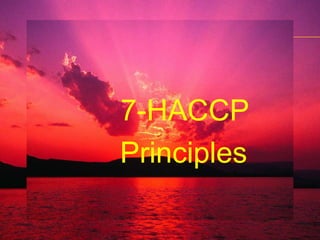 7-HACCP Principles